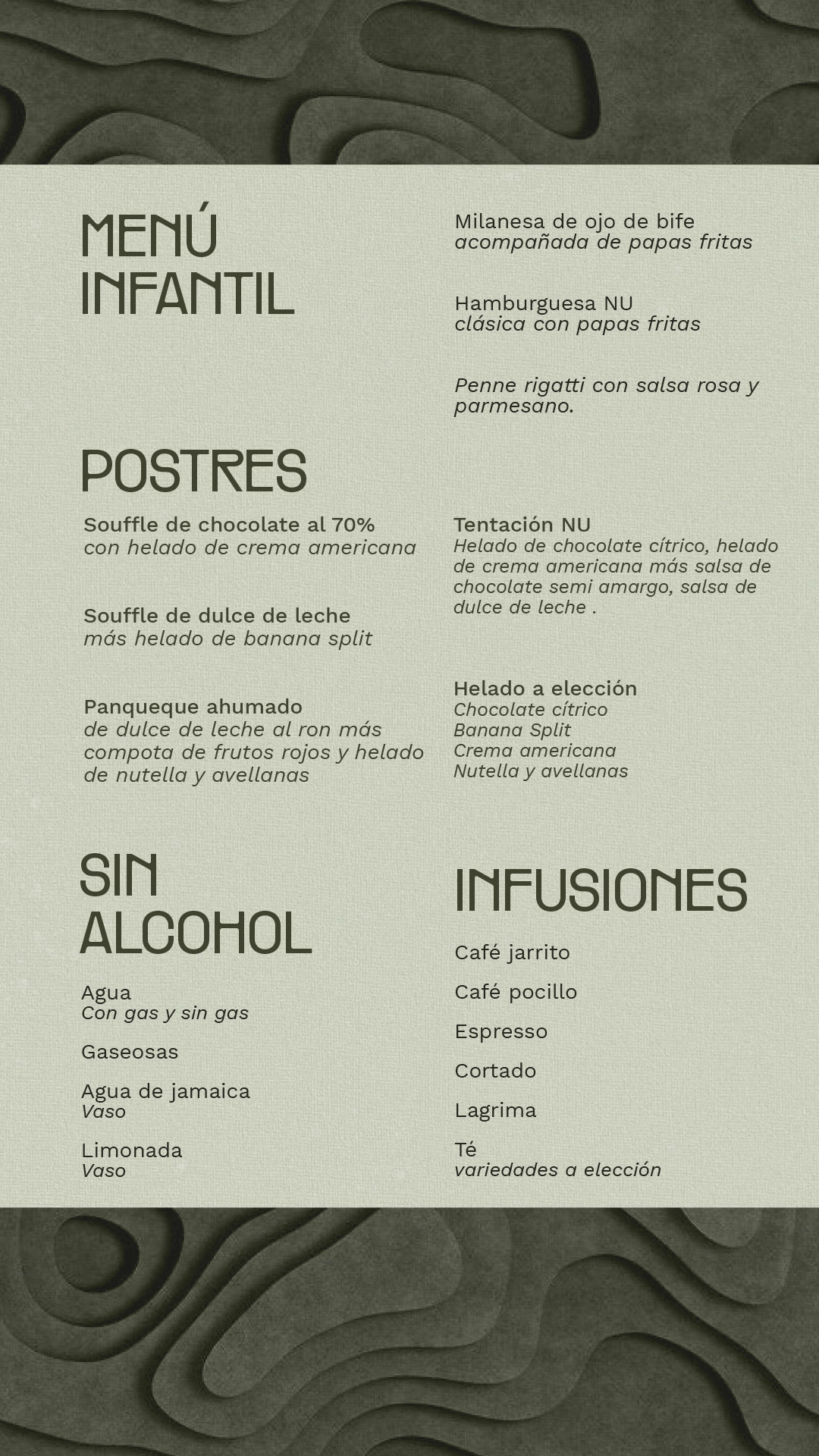 MENÚ INFANTIL

Milanesa de ojo de bife
acompañada de papas fritas

Hamburguesa NU
clásica con papas fritas

Penne rigatti con salsa rosa y parmesano.

POSTRES

Souffle de chocolate al 70%
con helado de crema americana

Souffle de dulce de leche
más helado de banana split

Panqueque ahumado
de dulce de leche al ron más compota de frutos rojos y helado de nutella y avellanas

Tentación NU
Helado de chocolate cítrico, helado de crema americana más salsa de chocolate semi amargo, salsa de dulce de leche .

Helado a elección
Chocolate cítrico
Banana Split
Crema americana
Nutella y avellanas

SIN ALCOHOL

Agua
Con gas y sin gas

Gaseosas

Agua de jamaica
Vaso

Limonada
Vaso

INFUSIONES

Café jarrito

Café pocillo

Espresso

Cortado

Lagrima

Té
variedades a elección